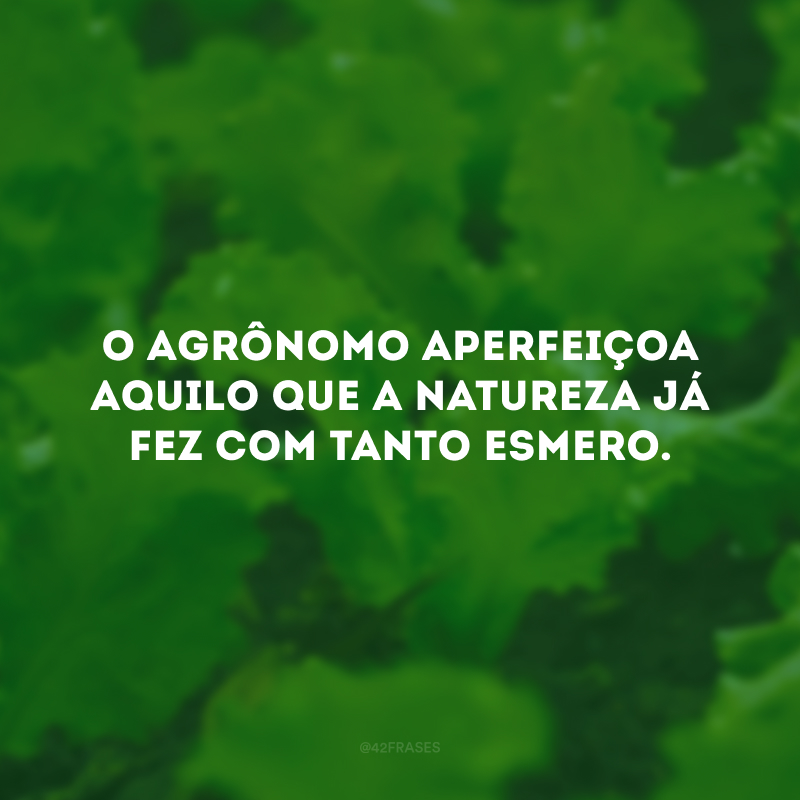 O AGRÔNOMO APERFEIÇOA AQUILO QUE A NATUREZA JÁ FEZ COM TANTO ESMERO.

@42FRASES